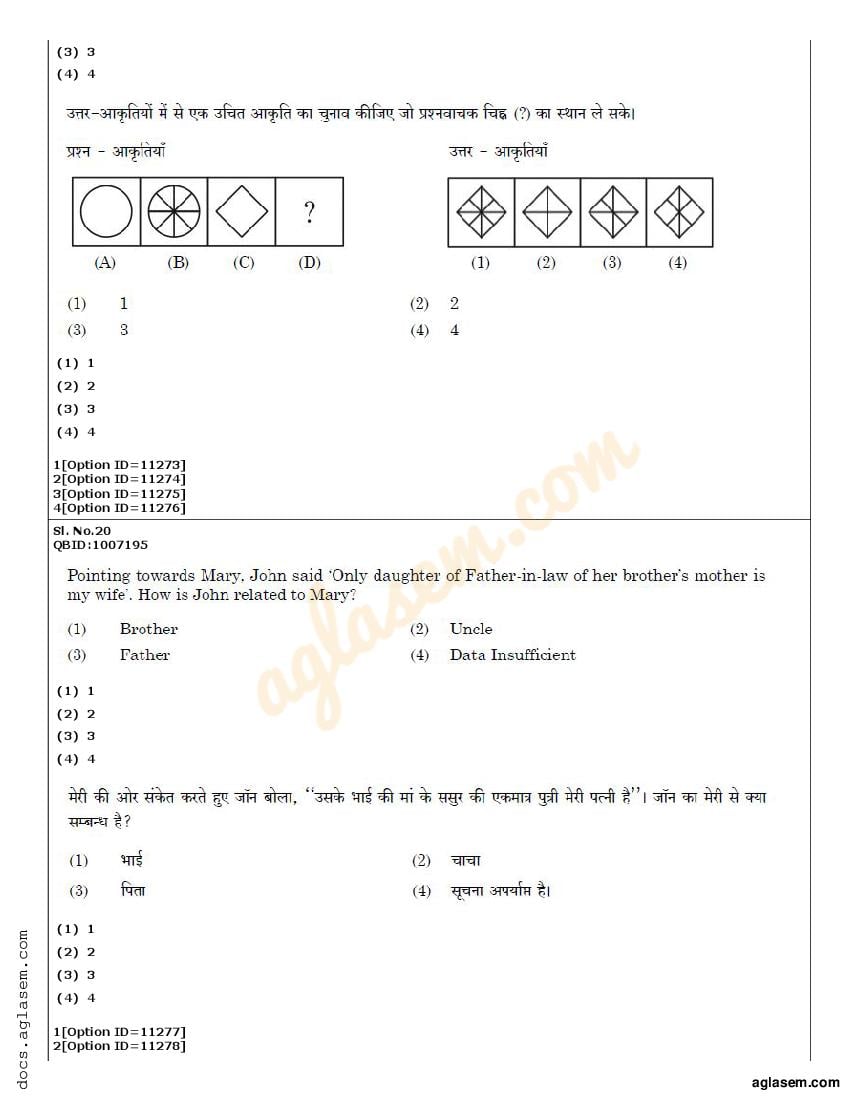 (3) 3
(4) 4

उत्तर-आकृतियों में से एक उचित आकृति का चुनाव कीजिए जो प्रश्नवाचक चिह्न (?) का स्थान ले सके।

प्रश्न - आकृतियाँ

?

(A) (B) (C) (D)

उत्तर - आकृतियाँ

(1) (2) (3) (4)

(1) 1
(2) 2
(3) 3
(4) 4

(1) 1
(2) 2
(3) 3
(4) 4

1[Option ID=11273]
2[Option ID=11274]
3[Option ID=11275]
4[Option ID=11276]

Sl. No.20
QBID:1007195

Pointing towards Mary, John said 'Only daughter of Father-in-law of her brother's mother is my wife'. How is John related to Mary?

(1) Brother
(2) Uncle
(3) Father
(4) Data Insufficient

(1) 1
(2) 2
(3) 3
(4) 4

मेरी की ओर संकेत करते हुए जॉन बोला, "उसके भाई की मां के ससुर की एकमात्र पुत्री मेरी पत्नी है"। जॉन का मेरी से क्या सम्बन्ध है?

(1) भाई
(2) चाचा
(3) पिता
(4) सूचना अपर्याप्त है।

(1) 1
(2) 2
(3) 3
(4) 4

1[Option ID=11277]
2[Option ID=11278]

aglasem.com

docs.aglasem.com

aglasem.com